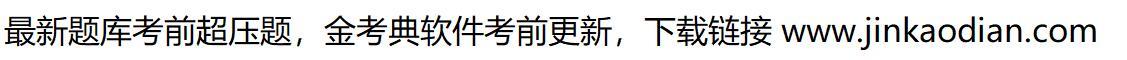 最新题库考前超压题，金考典软件考前更新，下载链接 www.jinkaodian.com